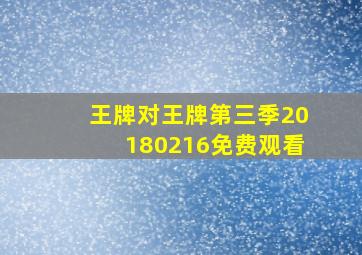 王牌对王牌第三季20180216免费观看